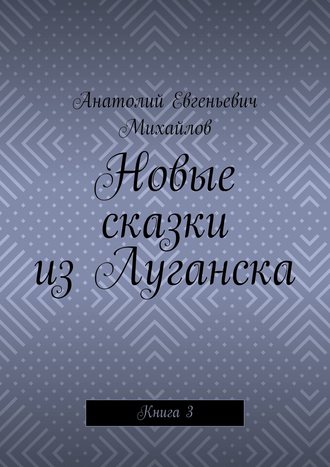 Анатолий Евгеньевич Михайлов

Новые сказки из Луганска

Книга 3